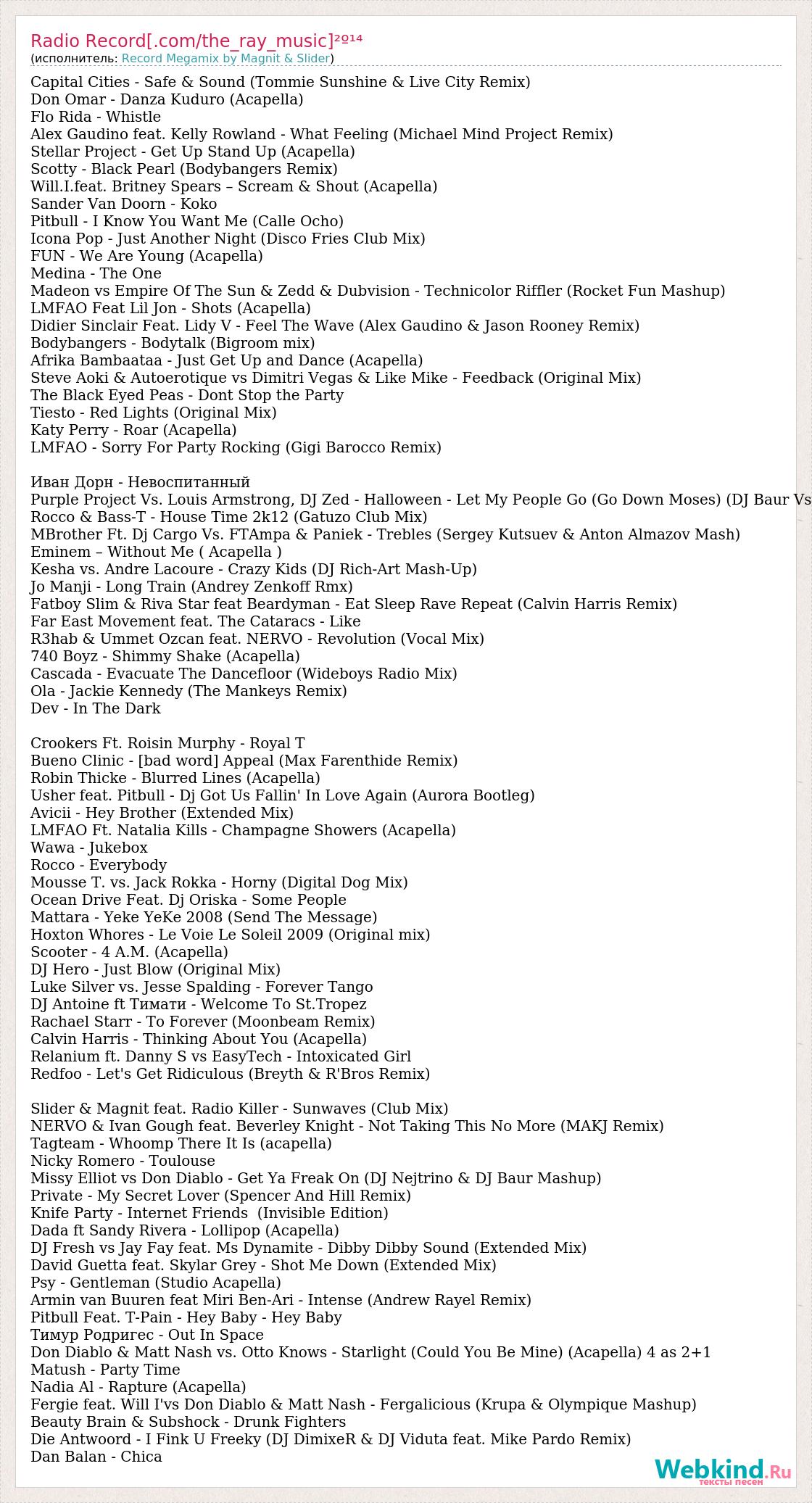 Radio Record[.com/the_ray_music]²º¹⁴
(исполнитель: Record Megamix by Magnit & Slider)

Capital Cities - Safe & Sound (Tommie Sunshine & Live City Remix)
Don Omar - Danza Kuduro (Acapella)
Flo Rida - Whistle
Alex Gaudino feat. Kelly Rowland - What Feeling (Michael Mind Project Remix)
Stellar Project - Get Up Stand Up (Acapella)
Scotty - Black Pearl (Bodybangers Remix)
Will.I.feat. Britney Spears – Scream & Shout (Acapella)
Sander Van Doorn - Koko
Pitbull - I Know You Want Me (Calle Ocho)
Icona Pop - Just Another Night (Disco Fries Club Mix)
FUN - We Are Young (Acapella)
Medina - The One
Madeon vs Empire Of The Sun & Zedd & Dubvision - Technicolor Riffler (Rocket Fun Mashup)
LMFAO Feat Lil Jon - Shots (Acapella)
Didier Sinclair Feat. Lidy V - Feel The Wave (Alex Gaudino & Jason Rooney Remix)
Bodybangers - Bodytalk (Bigroom mix)
Afrika Bambaataa - Just Get Up and Dance (Acapella)
Steve Aoki & Autoerotique vs Dimitri Vegas & Like Mike - Feedback (Original Mix)
The Black Eyed Peas - Dont Stop the Party
Tiesto - Red Lights (Original Mix)
Katy Perry - Roar (Acapella)
LMFAO - Sorry For Party Rocking (Gigi Barocco Remix)

Иван Дорн - Невоспитанный
Purple Project Vs. Louis Armstrong, DJ Zed - Halloween - Let My People Go (Go Down Moses) (DJ Baur Vs
Rocco & Bass-T - House Time 2k12 (Gatuzo Club Mix)
MBrother Ft. Dj Cargo Vs. FTAmpa & Paniek - Trebles (Sergey Kutsuev & Anton Almazov Mash)
Eminem – Without Me ( Acapella )
Kesha vs. Andre Lacoure - Crazy Kids (DJ Rich-Art Mash-Up)
Jo Manji - Long Train (Andrey Zenkoff Rmx)
Fatboy Slim & Riva Star feat Beardyman - Eat Sleep Rave Repeat (Calvin Harris Remix)
Far East Movement feat. The Cataracs - Like
R3hab & Ummet Ozcan feat. NERVO - Revolution (Vocal Mix)
740 Boyz - Shimmy Shake (Acapella)
Cascada - Evacuate The Dancefloor (Wideboys Radio Mix)
Ola - Jackie Kennedy (The Mankeys Remix)
Dev - In The Dark

Crookers Ft. Roisin Murphy - Royal T
Bueno Clinic - [bad word] Appeal (Max Farenthide Remix)
Robin Thicke - Blurred Lines (Acapella)
Usher feat. Pitbull - Dj Got Us Fallin' In Love Again (Aurora Bootleg)
Avicii - Hey Brother (Extended Mix)
LMFAO Ft. Natalia Kills - Champagne Showers (Acapella)
Wawa - Jukebox
Rocco - Everybody
Mousse T. vs. Jack Rokka - Horny (Digital Dog Mix)
Ocean Drive Feat. Dj Oriska - Some People
Mattara - Yeke YeKe 2008 (Send The Message)
Hoxton Whores - Le Voie Le Soleil 2009 (Original mix)
Scooter - 4 A.M. (Acapella)
DJ Hero - Just Blow (Original Mix)
Luke Silver vs. Jesse Spalding - Forever Tango
DJ Antoine ft Тимати - Welcome To St.Tropez
Rachael Starr - To Forever (Moonbeam Remix)
Calvin Harris - Thinking About You (Acapella)
Relanium ft. Danny S vs EasyTech - Intoxicated Girl
Redfoo - Let's Get Ridiculous (Breyth & R'Bros Remix)

Slider & Magnit feat. Radio Killer - Sunwaves (Club Mix)
NERVO & Ivan Gough feat. Beverley Knight - Not Taking This No More (MAKJ Remix)
Tagteam - Whoomp There It Is (acapella)
Nicky Romero - Toulouse
Missy Elliot vs Don Diablo - Get Ya Freak On (DJ Nejtrino & DJ Baur Mashup)
Private - My Secret Lover (Spencer And Hill Remix)
Knife Party - Internet Friends (Invisible Edition)
Dada ft Sandy Rivera - Lollipop (Acapella)
DJ Fresh vs Jay Fay feat. Ms Dynamite - Dibby Dibby Sound (Extended Mix)
David Guetta feat. Skylar Grey - Shot Me Down (Extended Mix)
Psy - Gentleman (Studio Acapella)
Armin van Buuren feat Miri Ben-Ari - Intense (Andrew Rayel Remix)
Pitbull Feat. T-Pain - Hey Baby - Hey Baby
Тимур Родригес - Out In Space
Don Diablo & Matt Nash vs. Otto Knows - Starlight (Could You Be Mine) (Acapella) 4 as 2+1
Matush - Party Time
Nadia Al - Rapture (Acapella)
Fergie feat. Will I'vs Don Diablo & Matt Nash - Fergalicious (Krupa & Olympique Mashup)
Beauty Brain & Subshock - Drunk Fighters
Die Antwoord - I Fink U Freeky (DJ DimixeR & DJ Viduta feat. Mike Pardo Remix)
Dan Balan - Chica

Webkind.Ru
тексты песен